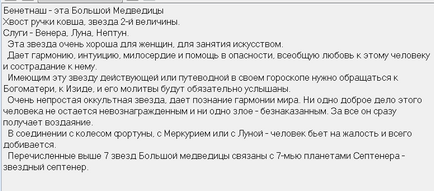 Бенетнаш - эта Большой Медведицы
Хвост ручки ковша, звезда 2-й величины.
Слуги - Венера, Луна, Нептун.

Эта звезда очень хороша для женщин, для занятия искусством.

Дает гармонию, интуицию, милосердие и помощь в опасности, всеобщую любовь к этому человеку и сострадание к нему.

Имеющим эту звезду действующей или путеводной в своем гороскопе нужно обращаться к Богоматери, к Изиде, и его молитвы будут обязательно услышаны.

Очень непростая оккультная звезда, дает познание гармонии мира. Ни одно доброе дело этого человека не остается невознагражденным и ни одно злое - безнаказанным. За все он сразу получает воздаяние.

В соединении с колесом фортуны, с Меркурием или с Луной - человек бьет на жалость и всего добивается.

Перечисленные выше 7 звезд Большой медведицы связаны с 7-мью планетами Септенера - звездный септенер.